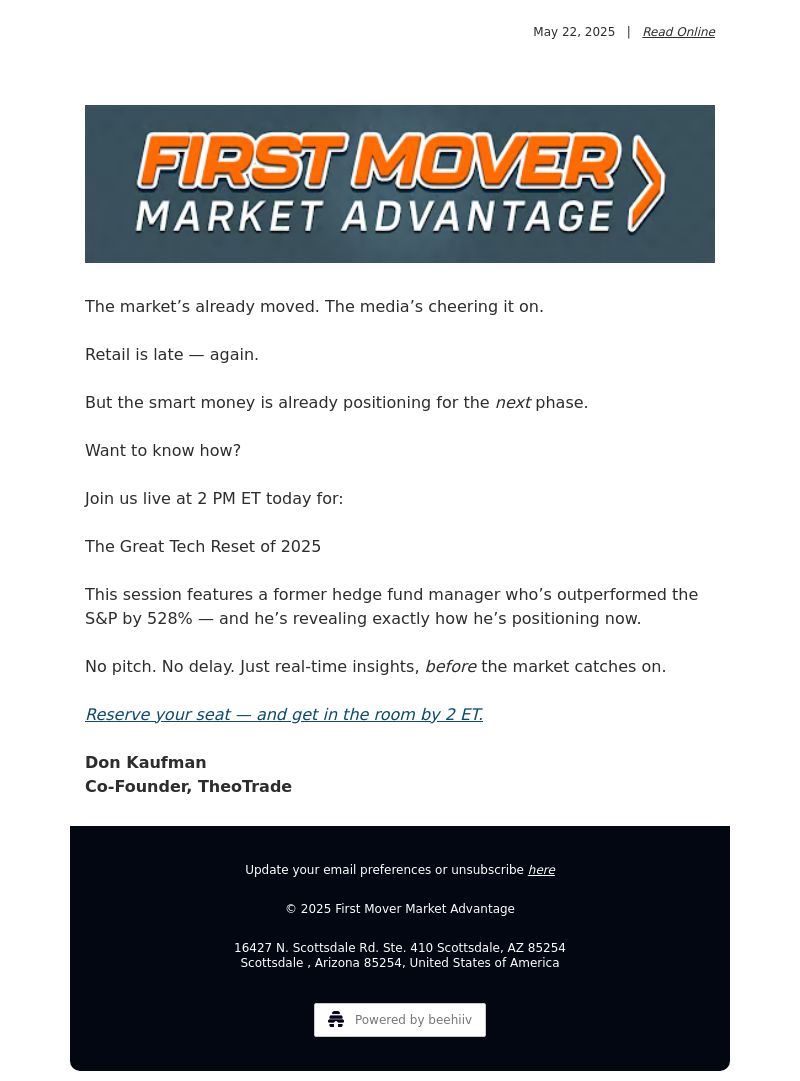 May 22, 2025 | Read Online

FIRST MOVER
MARKET ADVANTAGE

The market’s already moved. The media’s cheering it on.

Retail is late — again.

But the smart money is already positioning for the next phase.

Want to know how?

Join us live at 2 PM ET today for:

The Great Tech Reset of 2025

This session features a former hedge fund manager who’s outperformed the S&P by 528% — and he’s revealing exactly how he’s positioning now.

No pitch. No delay. Just real-time insights, before the market catches on.

Reserve your seat — and get in the room by 2 ET.

Don Kaufman
Co-Founder, TheoTrade

Update your email preferences or unsubscribe here

© 2025 First Mover Market Advantage

16427 N. Scottsdale Rd. Ste. 410 Scottsdale, AZ 85254
Scottsdale , Arizona 85254, United States of America

Powered by beehiiv